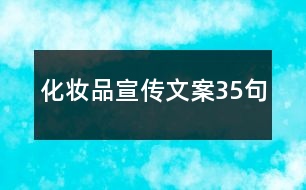 化妆品宣传文案35句